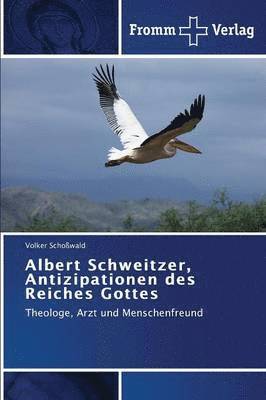 Fromm Verlag

Volker Schoßwald

Albert Schweitzer, Antizipationen des Reiches Gottes

Theologe, Arzt und Menschenfreund